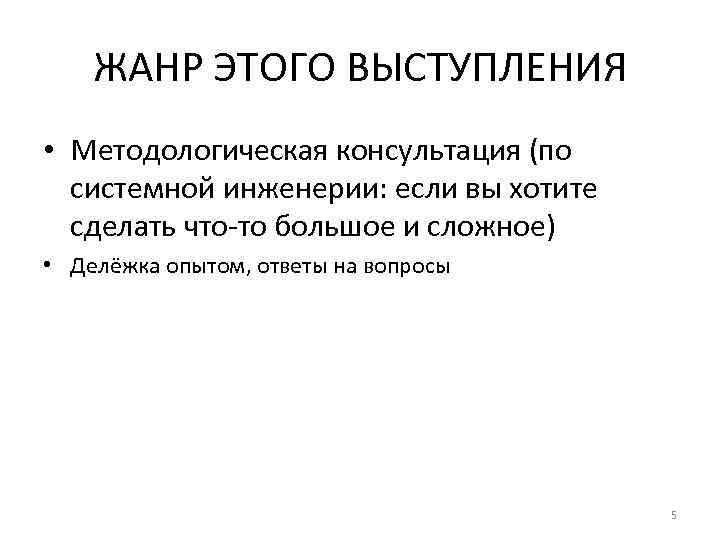 ЖАНР ЭТОГО ВЫСТУПЛЕНИЯ

• Методологическая консультация (по системной инженерии: если вы хотите сделать что-то большое и сложное)

• Делёжка опытом, ответы на вопросы

5